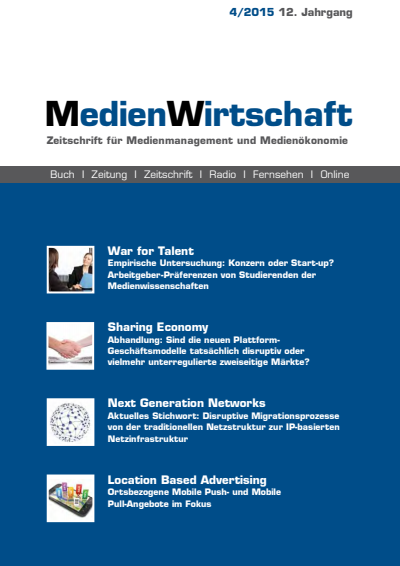 4/2015 12. Jahrgang

MedienWirtschaft

Zeitschrift für Medienmanagement und Medienökonomie

Buch | Zeitung | Zeitschrift | Radio | Fernsehen | Online

War for Talent
Empirische Untersuchung: Konzern oder Start-up? Arbeitgeber-Präferenzen von Studierenden der Medienwissenschaften

Sharing Economy
Abhandlung: Sind die neuen Plattform-Geschäftsmodelle tatsächlich disruptiv oder vielmehr unterregulierte zweiseitige Märkte?

Next Generation Networks
Aktuelles Stichwort: Disruptive Migrationsprozesse von der traditionellen Netzstruktur zur IP-basierten Netzinfrastruktur

Location Based Advertising
Ortsbezogene Mobile Push- und Mobile Pull-Angebote im Fokus